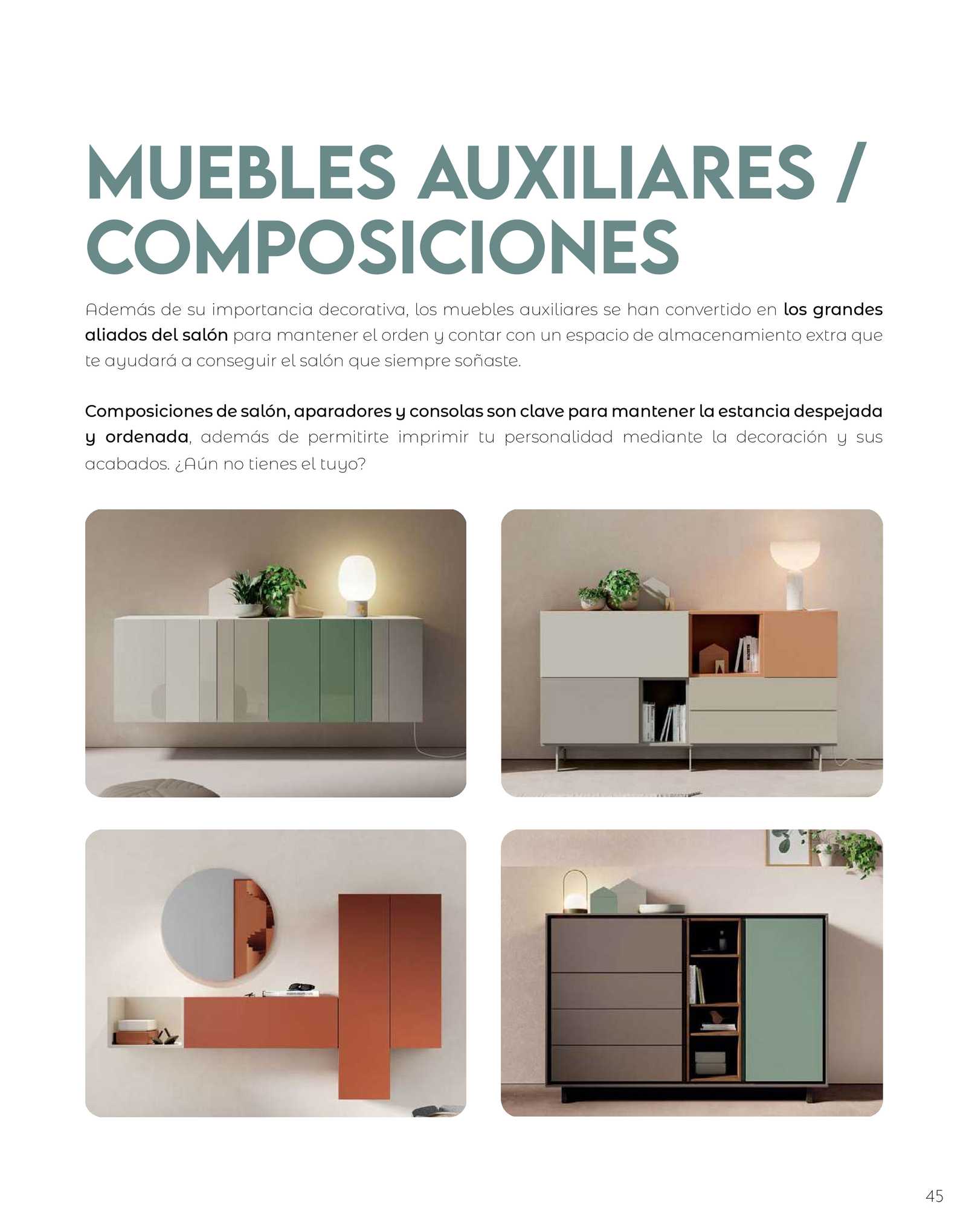 MUEBLES AUXILIARES / COMPOSICIONES

Además de su importancia decorativa, los muebles auxiliares se han convertido en los grandes aliados del salón para mantener el orden y contar con un espacio de almacenamiento extra que te ayudará a conseguir el salón que siempre soñaste.

Composiciones de salón, aparadores y consolas son clave para mantener la estancia despejada y ordenada, además de permitirte imprimir tu personalidad mediante la decoración y sus acabados. ¿Aún no tienes el tuyo?

45